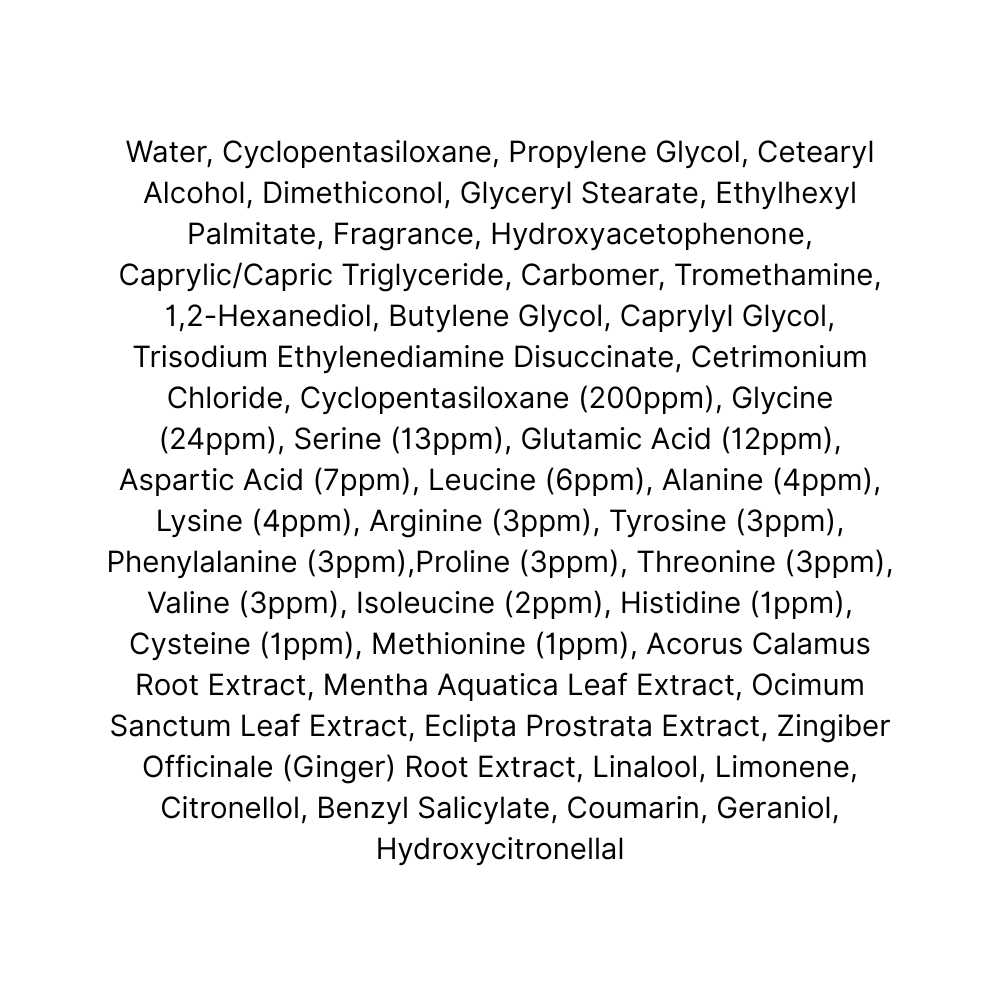 Water, Cyclopentasiloxane, Propylene Glycol, Cetearyl Alcohol, Dimethiconol, Glyceryl Stearate, Ethylhexyl Palmitate, Fragrance, Hydroxyacetophenone, Caprylic/Capric Triglyceride, Carbomer, Tromethamine, 1,2-Hexanediol, Butylene Glycol, Caprylyl Glycol, Trisodium Ethylenediamine Disuccinate, Cetrimonium Chloride, Cyclopentasiloxane (200ppm), Glycine (24ppm), Serine (13ppm), Glutamic Acid (12ppm), Aspartic Acid (7ppm), Leucine (6ppm), Alanine (4ppm), Lysine (4ppm), Arginine (3ppm), Tyrosine (3ppm), Phenylalanine (3ppm),Proline (3ppm), Threonine (3ppm), Valine (3ppm), Isoleucine (2ppm), Histidine (1ppm), Cysteine (1ppm), Methionine (1ppm), Acorus Calamus Root Extract, Mentha Aquatica Leaf Extract, Ocimum Sanctum Leaf Extract, Eclipta Prostrata Extract, Zingiber Officinale (Ginger) Root Extract, Linalool, Limonene, Citronellol, Benzyl Salicylate, Coumarin, Geraniol, Hydroxycitronellal